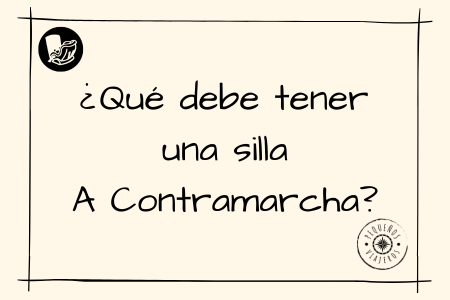 ¿Qué debe tener una silla A Contramarcha?

PEQUEÑOS VIAJEROS